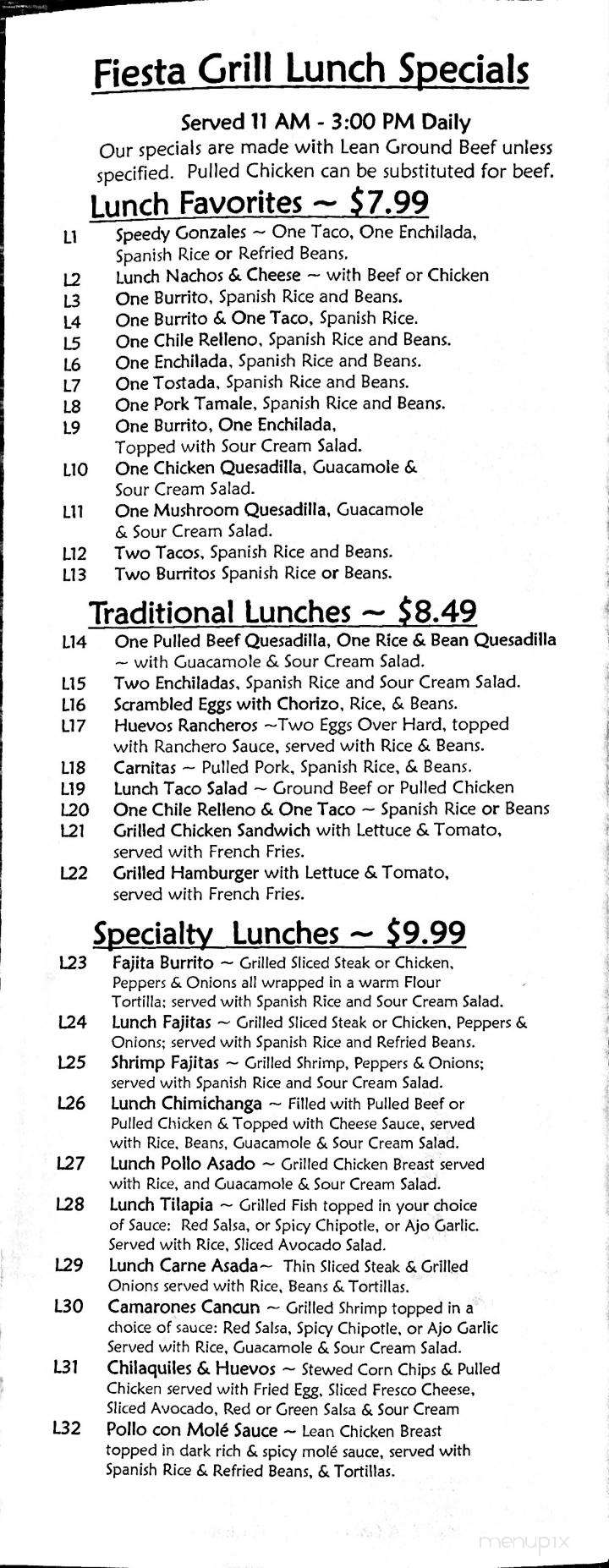 Fiesta Grill Lunch Specials

Served 11 AM - 3:00 PM Daily
Our specials are made with Lean Ground Beef unless specified. Pulled Chicken can be substituted for beef.

Lunch Favorites ~ $7.99

L1 Speedy Gonzales ~ One Taco, One Enchilada, Spanish Rice or Refried Beans.
L2 Lunch Nachos & Cheese ~ with Beef or Chicken
L3 One Burrito, Spanish Rice and Beans.
L4 One Burrito & One Taco, Spanish Rice.
L5 One Chile Relleno, Spanish Rice and Beans.
L6 One Enchilada, Spanish Rice and Beans.
L7 One Tostada, Spanish Rice and Beans.
L8 One Pork Tamale, Spanish Rice and Beans.
L9 One Burrito, One Enchilada, Topped with Sour Cream Salad.
L10 One Chicken Quesadilla, Guacamole & Sour Cream Salad.
L11 One Mushroom Quesadilla, Guacamole & Sour Cream Salad.
L12 Two Tacos, Spanish Rice and Beans.
L13 Two Burritos Spanish Rice or Beans.

Traditional Lunches ~ $8.49

L14 One Pulled Beef Quesadilla, One Rice & Bean Quesadilla ~ with Guacamole & Sour Cream Salad.
L15 Two Enchiladas, Spanish Rice and Sour Cream Salad.
L16 Scrambled Eggs with Chorizo, Rice, & Beans.
L17 Huevos Rancheros ~Two Eggs Over Hard, topped with Ranchero Sauce, served with Rice & Beans.
L18 Carnitas ~ Pulled Pork, Spanish Rice, & Beans.
L19 Lunch Taco Salad ~ Ground Beef or Pulled Chicken
L20 One Chile Relleno & One Taco ~ Spanish Rice or Beans
L21 Grilled Chicken Sandwich with Lettuce & Tomato, served with French Fries.
L22 Grilled Hamburger with Lettuce & Tomato, served with French Fries.

Specialty Lunches ~ $9.99

L23 Fajita Burrito ~ Grilled Sliced Steak or Chicken, Peppers & Onions all wrapped in a warm Flour Tortilla; served with Spanish Rice and Sour Cream Salad.
L24 Lunch Fajitas ~ Grilled Sliced Steak or Chicken, Peppers & Onions; served with Spanish Rice and Refried Beans.
L25 Shrimp Fajitas ~ Grilled Shrimp, Peppers & Onions; served with Spanish Rice and Sour Cream Salad.
L26 Lunch Chimichanga ~ Filled with Pulled Beef or Pulled Chicken & Topped with Cheese Sauce, served with Rice, Beans, Guacamole & Sour Cream Salad.
L27 Lunch Pollo Asado ~ Grilled Chicken Breast served with Rice, and Guacamole & Sour Cream Salad.
L28 Lunch Tilapia ~ Grilled Fish topped in your choice of Sauce: Red Salsa, or Spicy Chipotle, or Ajo Garlic. Served with Rice, Sliced Avocado Salad.
L29 Lunch Carne Asada~ Thin Sliced Steak & Grilled Onions served with Rice, Beans & Tortillas.
L30 Camarones Cancun ~ Grilled Shrimp topped in a choice of sauce: Red Salsa, Spicy Chipotle, or Ajo Garlic Served with Rice, Guacamole & Sour Cream Salad.
L31 Chilaquiles & Huevos ~ Stewed Corn Chips & Pulled Chicken served with Fried Egg, Sliced Fresco Cheese, Sliced Avocado, Red or Green Salsa & Sour Cream
L32 Pollo con Molé Sauce ~ Lean Chicken Breast topped in dark rich & spicy molé sauce, served with Spanish Rice & Refried Beans, & Tortillas.

menupix